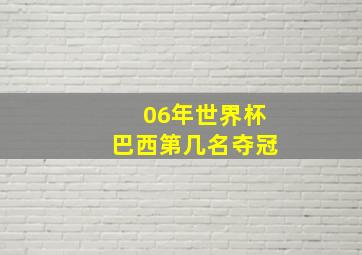 06年世界杯
巴西第几名夺冠